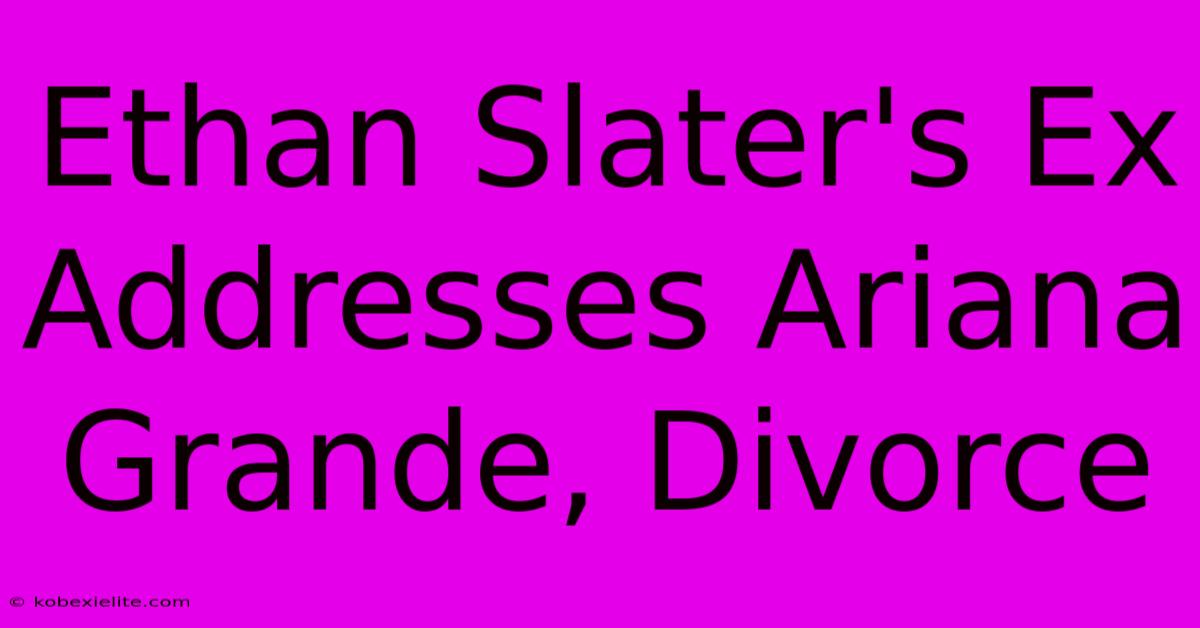 Ethan Slater's Ex Addresses Ariana Grande, Divorce

© kobexielite.com